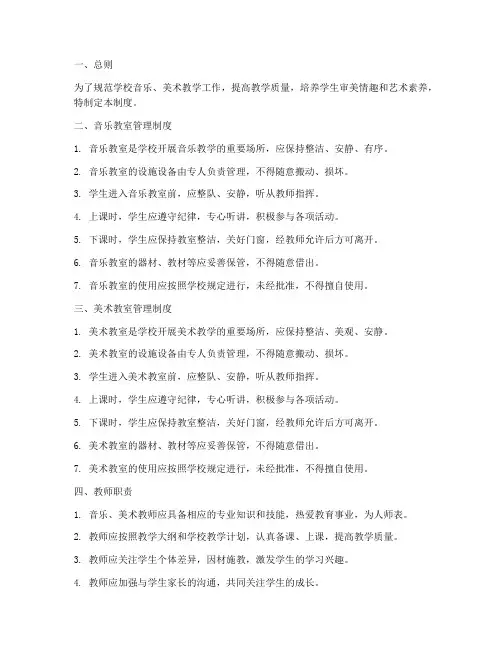 一、总则

为了规范学校音乐、美术教学工作，提高教学质量，培养学生审美情趣和艺术素养，特制定本制度。

二、音乐教室管理制度

1. 音乐教室是学校开展音乐教学的重要场所，应保持整洁、安静、有序。

2. 音乐教室的设施设备由专人负责管理，不得随意搬动、损坏。

3. 学生进入音乐教室前，应整队、安静，听从教师指挥。

4. 上课时，学生应遵守纪律，专心听讲，积极参与各项活动。

5. 下课时，学生应保持教室整洁，关好门窗，经教师允许后方可离开。

6. 音乐教室的器材、教材等应妥善保管，不得随意借出。

7. 音乐教室的使用应按照学校规定进行，未经批准，不得擅自使用。

三、美术教室管理制度

1. 美术教室是学校开展美术教学的重要场所，应保持整洁、美观、安静。

2. 美术教室的设施设备由专人负责管理，不得随意搬动、损坏。

3. 学生进入美术教室前，应整队、安静，听从教师指挥。

4. 上课时，学生应遵守纪律，专心听讲，积极参与各项活动。

5. 下课时，学生应保持教室整洁，关好门窗，经教师允许后方可离开。

6. 美术教室的器材、教材等应妥善保管，不得随意借出。

7. 美术教室的使用应按照学校规定进行，未经批准，不得擅自使用。

四、教师职责

1. 音乐、美术教师应具备相应的专业知识和技能，热爱教育事业，为人师表。

2. 教师应按照教学大纲和学校教学计划，认真备课、上课，提高教学质量。

3. 教师应关注学生个体差异，因材施教，激发学生的学习兴趣。

4. 教师应加强与学生家长的沟通，共同关注学生的成长。